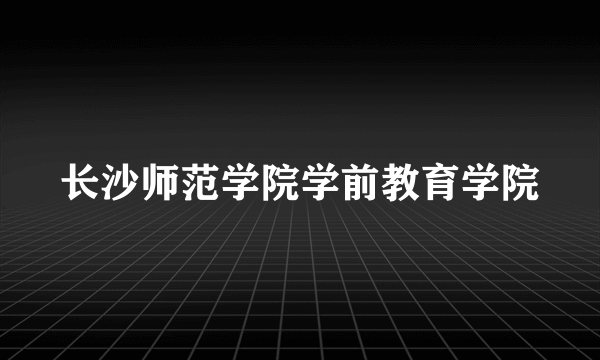 长沙师范学院学前教育学院